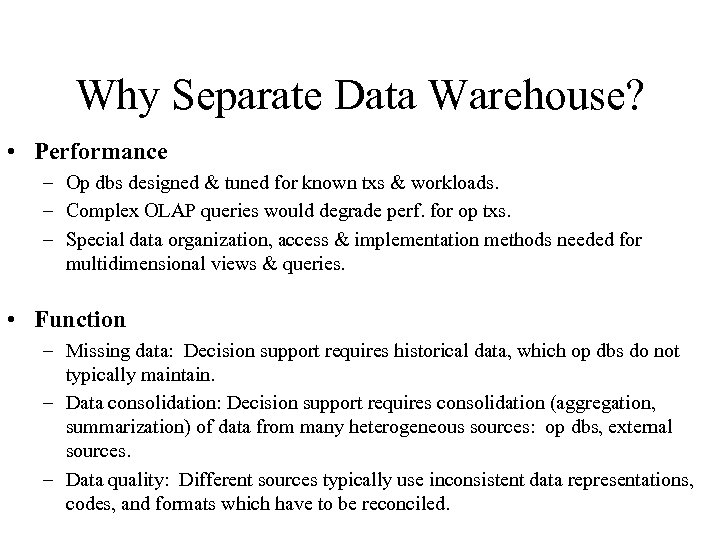 Why Separate Data Warehouse?

• Performance
– Op dbs designed & tuned for known txs & workloads.
– Complex OLAP queries would degrade perf. for op txs.
– Special data organization, access & implementation methods needed for multidimensional views & queries.

• Function
– Missing data: Decision support requires historical data, which op dbs do not typically maintain.
– Data consolidation: Decision support requires consolidation (aggregation, summarization) of data from many heterogeneous sources: op dbs, external sources.
– Data quality: Different sources typically use inconsistent data representations, codes, and formats which have to be reconciled.